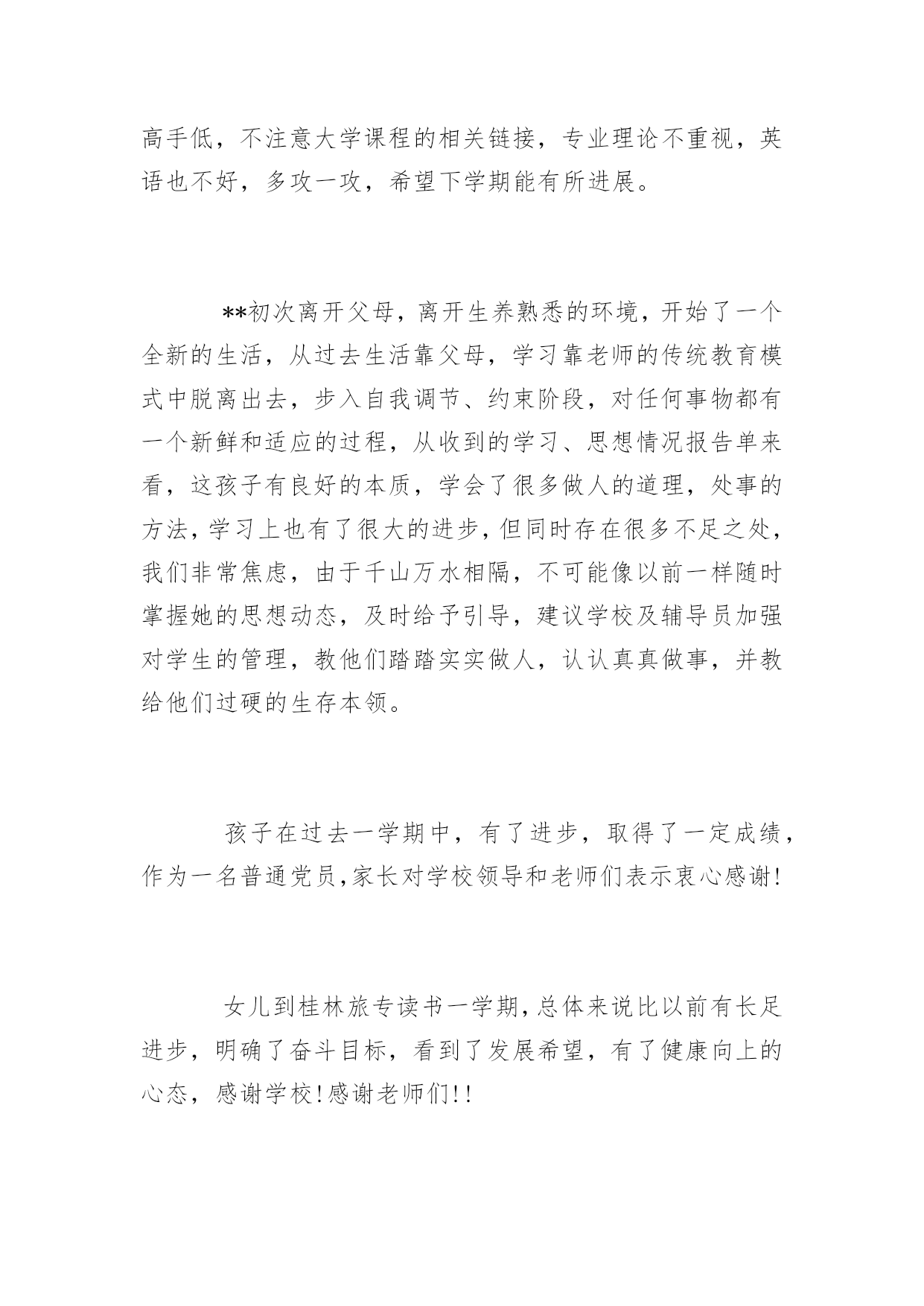 高手低，不注意大学课程的相关链接，专业理论不重视，英语也不好，多攻一攻，希望下学期能有所进展。

**初次离开父母，离开生养熟悉的环境，开始了一个全新的生活，从过去生活靠父母，学习靠老师的传统教育模式中脱离出去，步入自我调节、约束阶段，对任何事物都有一个新鲜和适应的过程，从收到的学习、思想情况报告单来看，这孩子有良好的本质，学会了很多做人的道理，处事的方法，学习上也有了很大的进步，但同时存在很多不足之处，我们非常焦虑，由于千山万水相隔，不可能像以前一样随时掌握她的思想动态，及时给予引导，建议学校及辅导员加强对学生的管理，教他们踏踏实实做人，认认真真做事，并教给他们过硬的生存本领。

孩子在过去一学期中，有了进步，取得了一定成绩，作为一名普通党员，家长对学校领导和老师们表示衷心感谢!

女儿到桂林旅专读书一学期，总体来说比以前有长足进步，明确了奋斗目标，看到了发展希望，有了健康向上的心态，感谢学校!感谢老师们!!